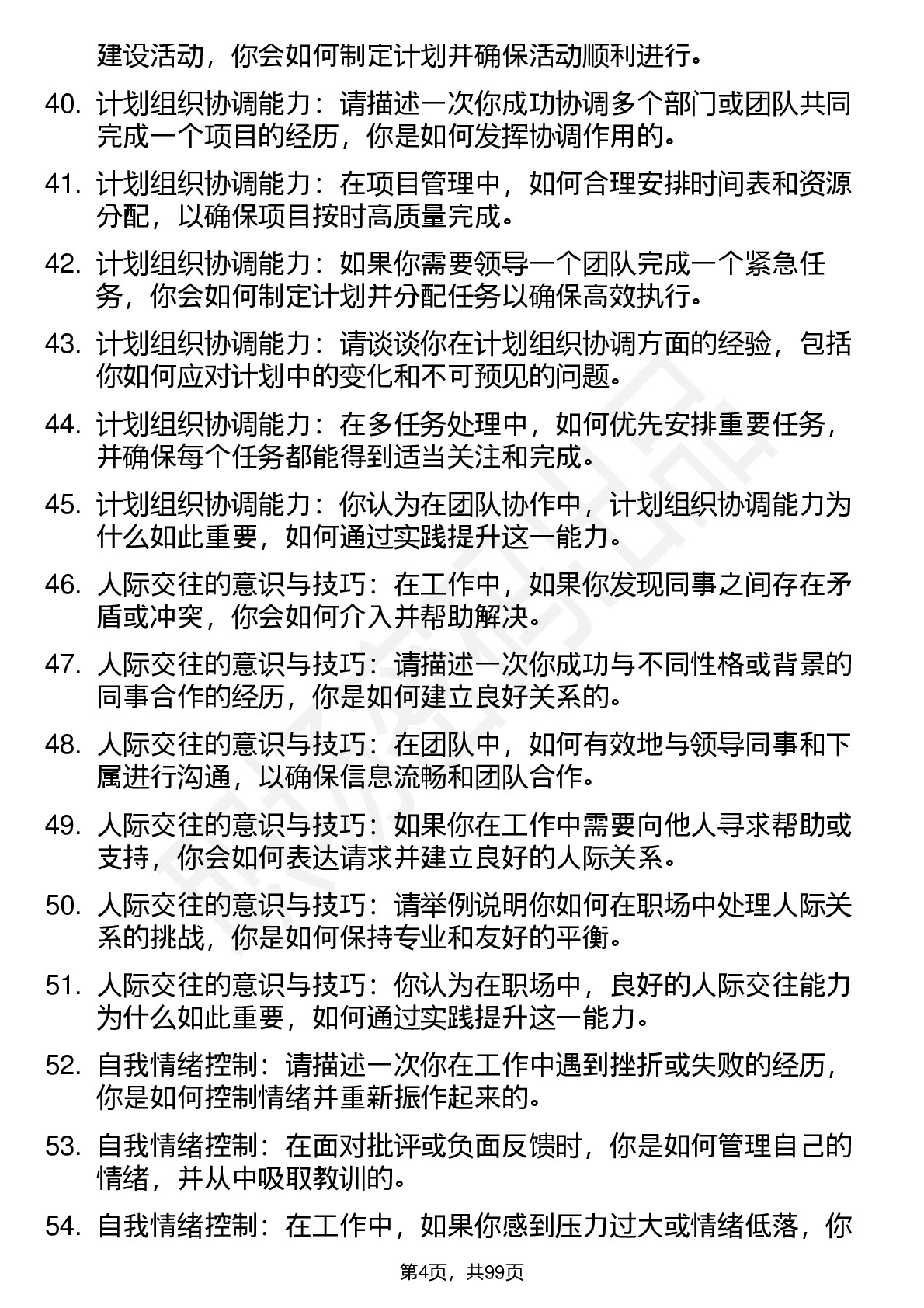 建设活动，你会如何制定计划并确保活动顺利进行。

40. 计划组织协调能力：请描述一次你成功协调多个部门或团队共同完成一个项目的经历，你是如何发挥协调作用的。

41. 计划组织协调能力：在项目管理中，如何合理安排时间表和资源分配，以确保项目按时高质量完成。

42. 计划组织协调能力：如果你需要领导一个团队完成一个紧急任务，你会如何制定计划并分配任务以确保高效执行。

43. 计划组织协调能力：请谈谈你在计划组织协调方面的经验，包括你如何应对计划中的变化和不可预见的问题。

44. 计划组织协调能力：在多任务处理中，如何优先安排重要任务，并确保每个任务都能得到适当关注和完成。

45. 计划组织协调能力：你认为在团队协作中，计划组织协调能力为什么如此重要，如何通过实践提升这一能力。

46. 人际交往的意识与技巧：在工作中，如果你发现同事之间存在矛盾或冲突，你会如何介入并帮助解决。

47. 人际交往的意识与技巧：请描述一次你成功与不同性格或背景的同事合作的经历，你是如何建立良好关系的。

48. 人际交往的意识与技巧：在团队中，如何有效地与领导同事和下属进行沟通，以确保信息流畅和团队合作。

49. 人际交往的意识与技巧：如果你在工作中需要向他人寻求帮助或支持，你会如何表达请求并建立良好的人际关系。

50. 人际交往的意识与技巧：请举例说明你如何在职场中处理人际关系的挑战，你是如何保持专业和友好的平衡。

51. 人际交往的意识与技巧：你认为在职场中，良好的人际交往能力为什么如此重要，如何通过实践提升这一能力。

52. 自我情绪控制：请描述一次你在工作中遇到挫折或失败的经历，你是如何控制情绪并重新振作起来的。

53. 自我情绪控制：在面对批评或负面反馈时，你是如何管理自己的情绪，并从中吸取教训的。

54. 自我情绪控制：在工作中，如果你感到压力过大或情绪低落，你

第4页，共99页